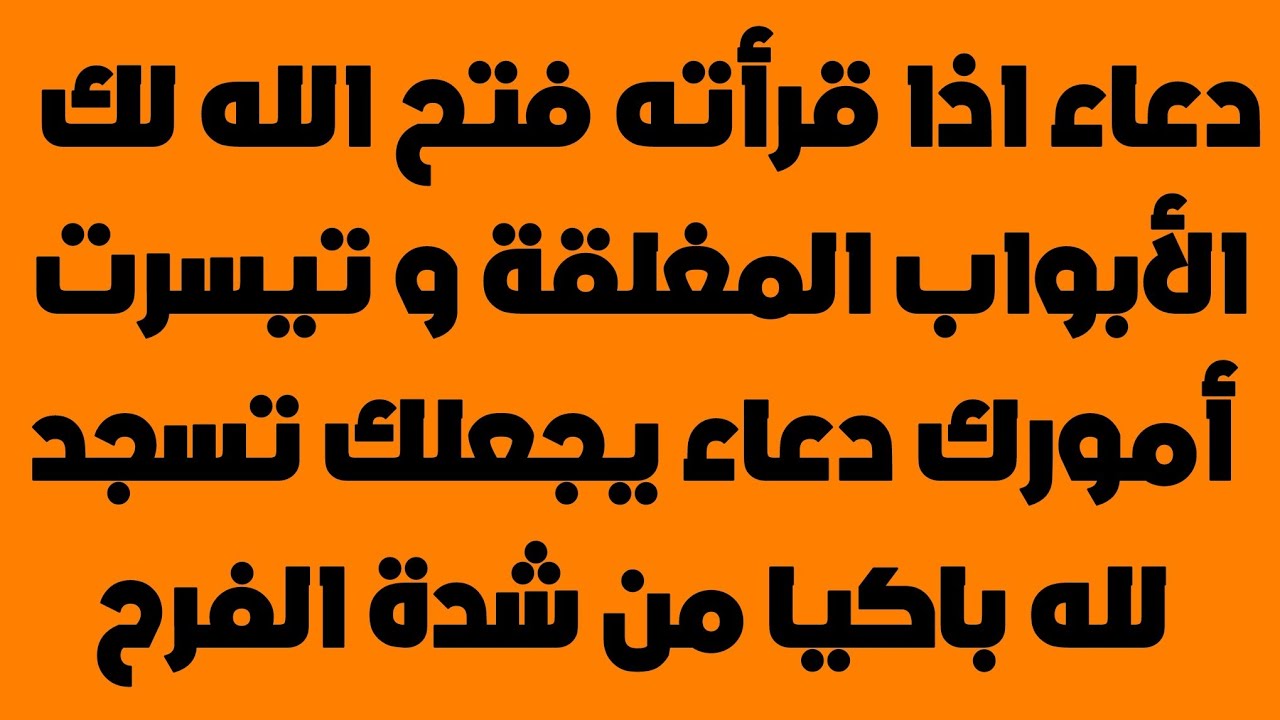 دعاء اذا قرأته فتح الله لك الأبواب المغلقة و تيسرت أمورك دعاء يجعلك تسجد لله باكيا من شدة الفرح